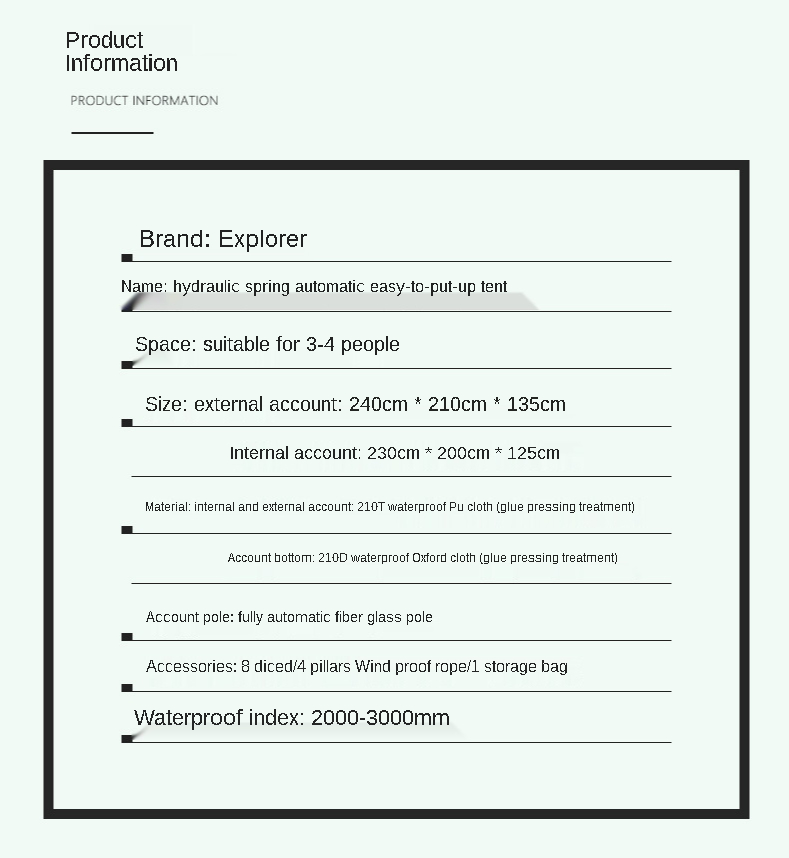 Product Information

PRODUCT INFORMATION

Brand: Explorer

Name: hydraulic spring automatic easy-to-put-up tent

Space: suitable for 3-4 people

Size: external account: 240cm * 210cm * 135cm

Internal account: 230cm * 200cm * 125cm

Material: internal and external account: 210T waterproof Pu cloth (glue pressing treatment)

Account bottom: 210D waterproof Oxford cloth (glue pressing treatment)

Account pole: fully automatic fiber glass pole

Accessories: 8 diced/4 pillars Wind proof rope/1 storage bag

Waterproof index: 2000-3000mm